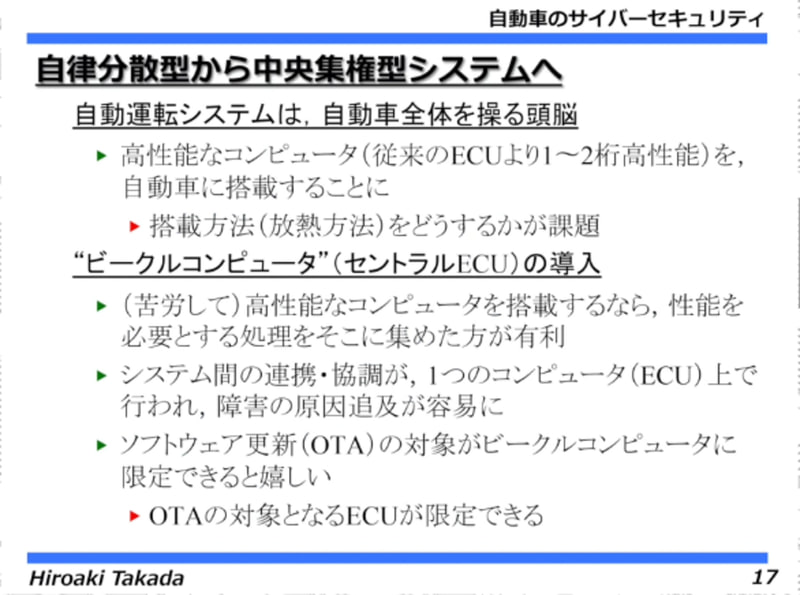 自動車のサイバーセキュリティ

自律分散型から中央集権型システムへ

自動運転システムは，自動車全体を操る頭脳

▸ 高性能なコンピュータ（従来のECUより1〜2桁高性能）を，自動車に搭載することに

▸ 搭載方法（放熱方法）をどうするかが課題

“ビークルコンピュータ”（セントラルECU）の導入

▸ （苦労して）高性能なコンピュータを搭載するなら，性能を必要とする処理をそこに集めた方が有利

▸ システム間の連携・協調が，1つのコンピュータ（ECU）上で行われ，障害の原因追及が容易に

▸ ソフトウェア更新（OTA）の対象がビークルコンピュータに限定できると嬉しい

▸ OTAの対象となるECUが限定できる

Hiroaki Takada

17